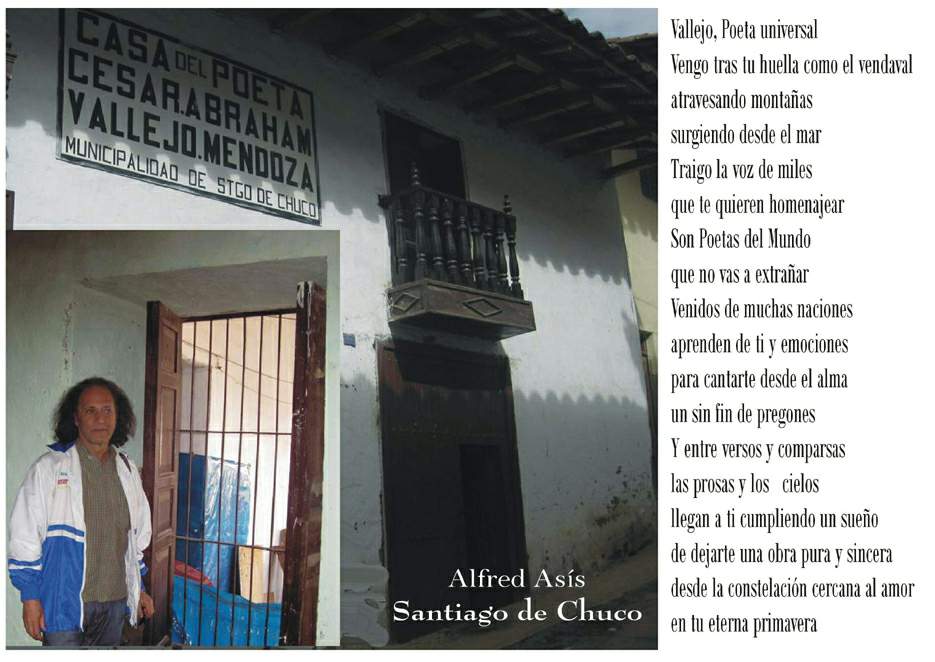 CASA DEL POETA
CESAR.ABRAHAM
VALLEJO.MENDOZA
MUNICIPALIDAD DE STGO DE CHUCO

Alfred Asís
Santiago de Chuco

Vallejo, Poeta universal
Vengo tras tu huella como el vendaval
atravesando montañas
surgiendo desde el mar
Traigo la voz de miles
que te quieren homenajear
Son Poetas del Mundo
que no vas a extrañar
Venidos de muchas naciones
aprenden de ti y emociones
para cantarte desde el alma
un sin fin de pregones
Y entre versos y comparsas
las prosas y los cielos
llegan a ti cumpliendo un sueño
de dejarte una obra pura y sincera
desde la constelación cercana al amor
en tu eterna primavera